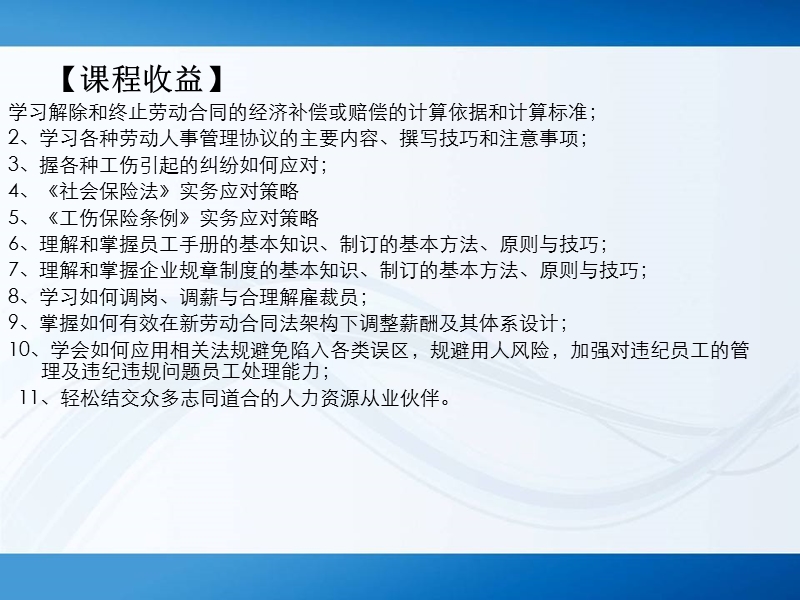 【课程收益】

学习解除和终止劳动合同的经济补偿或赔偿的计算依据和计算标准；

2、学习各种劳动人事管理协议的主要内容、撰写技巧和注意事项；

3、握各种工伤引起的纠纷如何应对；

4、《社会保险法》实务应对策略

5、《工伤保险条例》实务应对策略

6、理解和掌握员工手册的基本知识、制订的基本方法、原则与技巧；

7、理解和掌握企业规章制度的基本知识、制订的基本方法、原则与技巧；

8、学习如何调岗、调薪与合理解雇裁员；

9、掌握如何有效在新劳动合同法架构下调整薪酬及其体系设计；

10、学会如何应用相关法规避免陷入各类误区，规避用人风险，加强对违纪员工的管理及违纪违规问题员工处理能力；

11、轻松结交众多志同道合的人力资源从业伙伴。